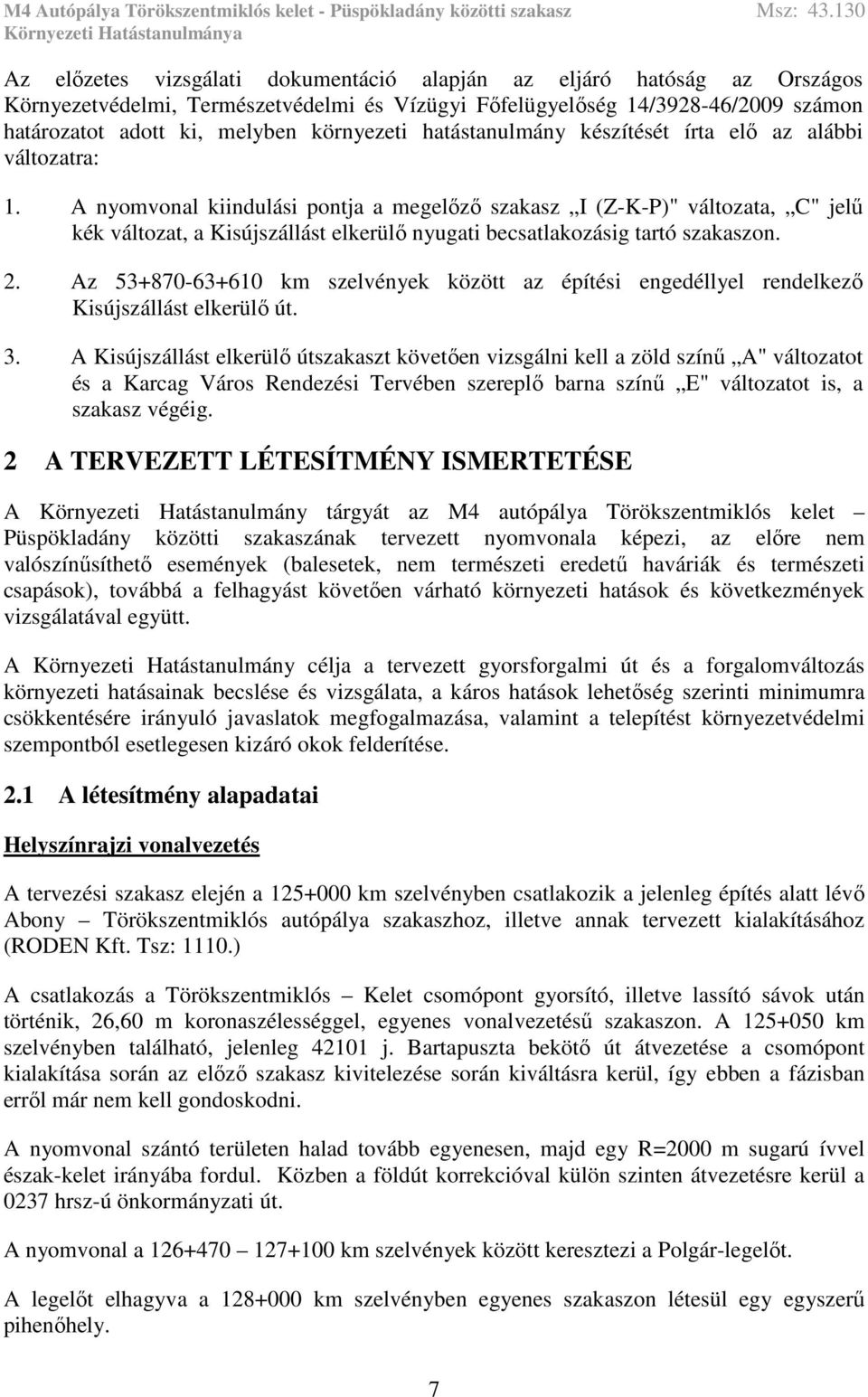 M4 Autópálya Törökszentmiklós kelet - Püspökladány közötti szakasz Msz: 43.130
Környezeti Hatástanulmánya

Az előzetes vizsgálati dokumentáció alapján az eljáró hatóság az Országos Környezetvédelmi, Természetvédelmi és Vízügyi Főfelügyelőség 14/3928-46/2009 számon határozatot adott ki, melyben környezeti hatástanulmány készítését írta elő az alábbi változatra:

1. A nyomvonal kiindulási pontja a megelőző szakasz „I (Z-K-P)" változata, „C" jelű kék változat, a Kisújszállást elkerülő nyugati becsatlakozásig tartó szakaszon.

2. Az 53+870-63+610 km szelvények között az építési engedéllyel rendelkező Kisújszállást elkerülő út.

3. A Kisújszállást elkerülő útszakaszt követően vizsgálni kell a zöld színű „A" változatot és a Karcag Város Rendezési Tervében szereplő barna színű „E" változatot is, a szakasz végéig.

2 A TERVEZETT LÉTESÍTMÉNY ISMERTETÉSE

A Környezeti Hatástanulmány tárgyát az M4 autópálya Törökszentmiklós kelet – Püspökladány közötti szakaszának tervezett nyomvonala képezi, az előre nem valószínűsíthető események (balesetek, nem természeti eredetű haváriák és természeti csapások), továbbá a felhagyást követően várható környezeti hatások és következmények vizsgálatával együtt.

A Környezeti Hatástanulmány célja a tervezett gyorsforgalmi út és a forgalomváltozás környezeti hatásainak becslése és vizsgálata, a káros hatások lehetőség szerinti minimumra csökkentésére irányuló javaslatok megfogalmazása, valamint a telepítést környezetvédelmi szempontból esetlegesen kizáró okok felderítése.

2.1 A létesítmény alapadatai

Helyszínrajzi vonalvezetés

A tervezési szakasz elején a 125+000 km szelvényben csatlakozik a jelenleg építés alatt lévő Abony – Törökszentmiklós autópálya szakaszhoz, illetve annak tervezett kialakításához (RODEN Kft. Tsz: 1110.)

A csatlakozás a Törökszentmiklós – Kelet csomópont gyorsító, illetve lassító sávok után történik, 26,60 m koronaszélességgel, egyenes vonalvezetésű szakaszon. A 125+050 km szelvényben található, jelenleg 42101 j. Bartapuszta bekötő út átvezetése a csomópont kialakítása során az előző szakasz kivitelezése során kiváltásra kerül, így ebben a fázisban erről már nem kell gondoskodni.

A nyomvonal szántó területen halad tovább egyenesen, majd egy R=2000 m sugarú ívvel észak-kelet irányába fordul. Közben a földút korrekcióval külön szinten átvezetésre kerül a 0237 hrsz-ú önkormányzati út.

A nyomvonal a 126+470 – 127+100 km szelvények között keresztezi a Polgár-legelőt.

A legelőt elhagyva a 128+000 km szelvényben egyenes szakaszon létesül egy egyszerű pihenőhely.

7